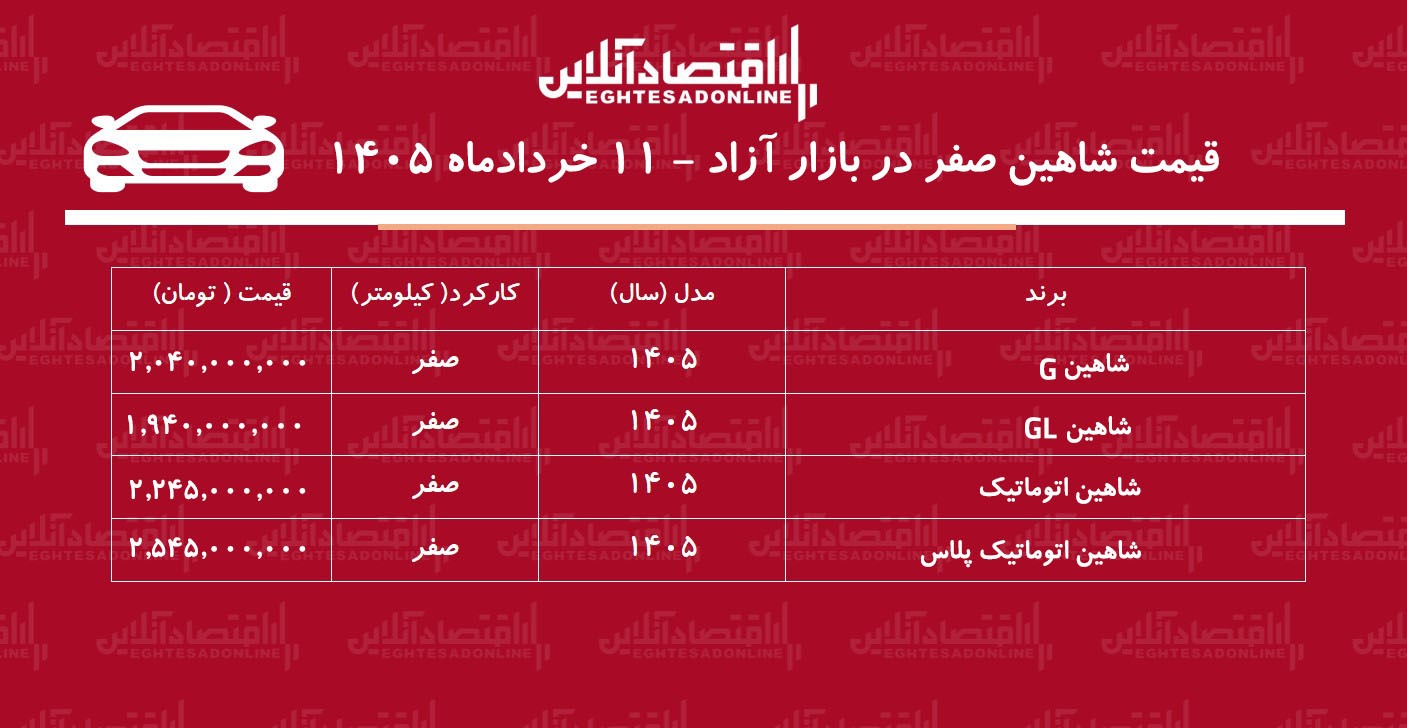 اقتصادآنلاین
EGHTESADONLINE

قیمت شاهین صفر در بازار آزاد - ۱۱ خردادماه ۱۴۰۵

| برند | مدل (سال) | کارکرد( کیلومتر) | قیمت ( تومان) |
|---|---|---|---|
| شاهین G | ۱۴۰۵ | صفر | ۲,۰۴۰,۰۰۰,۰۰۰ |
| شاهین GL | ۱۴۰۵ | صفر | ۱,۹۴۰,۰۰۰,۰۰۰ |
| شاهین اتوماتیک | ۱۴۰۵ | صفر | ۲,۲۴۵,۰۰۰,۰۰۰ |
| شاهین اتوماتیک پلاس | ۱۴۰۵ | صفر | ۲,۵۴۵,۰۰۰,۰۰۰ |